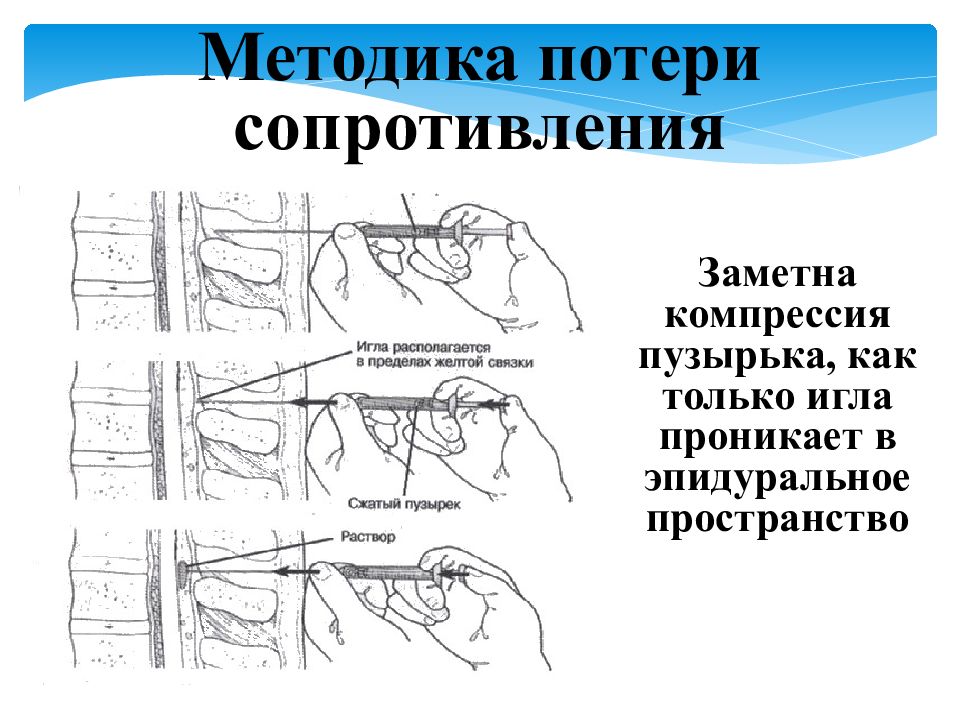 Методика потери сопротивления

Игла располагается в пределах желтой связки

Сжатый пузырек

Раствор

Заметна компрессия пузырька, как только игла проникает в эпидуральное пространство